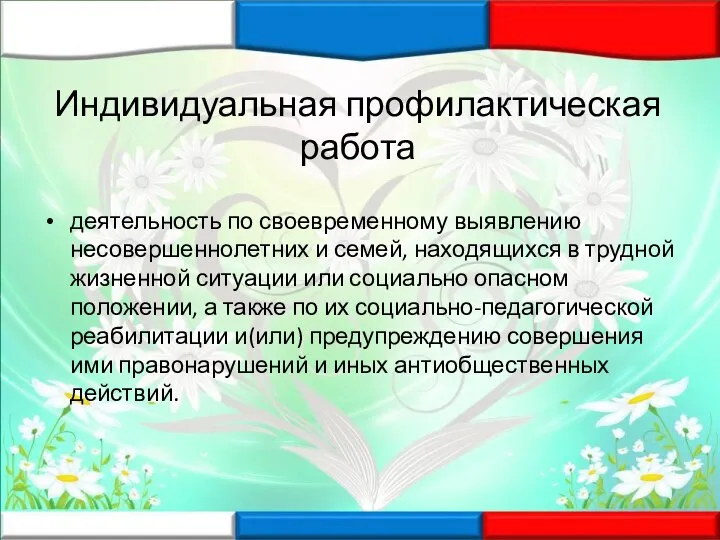 Индивидуальная профилактическая работа

• деятельность по своевременному выявлению несовершеннолетних и семей, находящихся в трудной жизненной ситуации или социально опасном положении, а также по их социально-педагогической реабилитации и(или) предупреждению совершения ими правонарушений и иных антиобщественных действий.